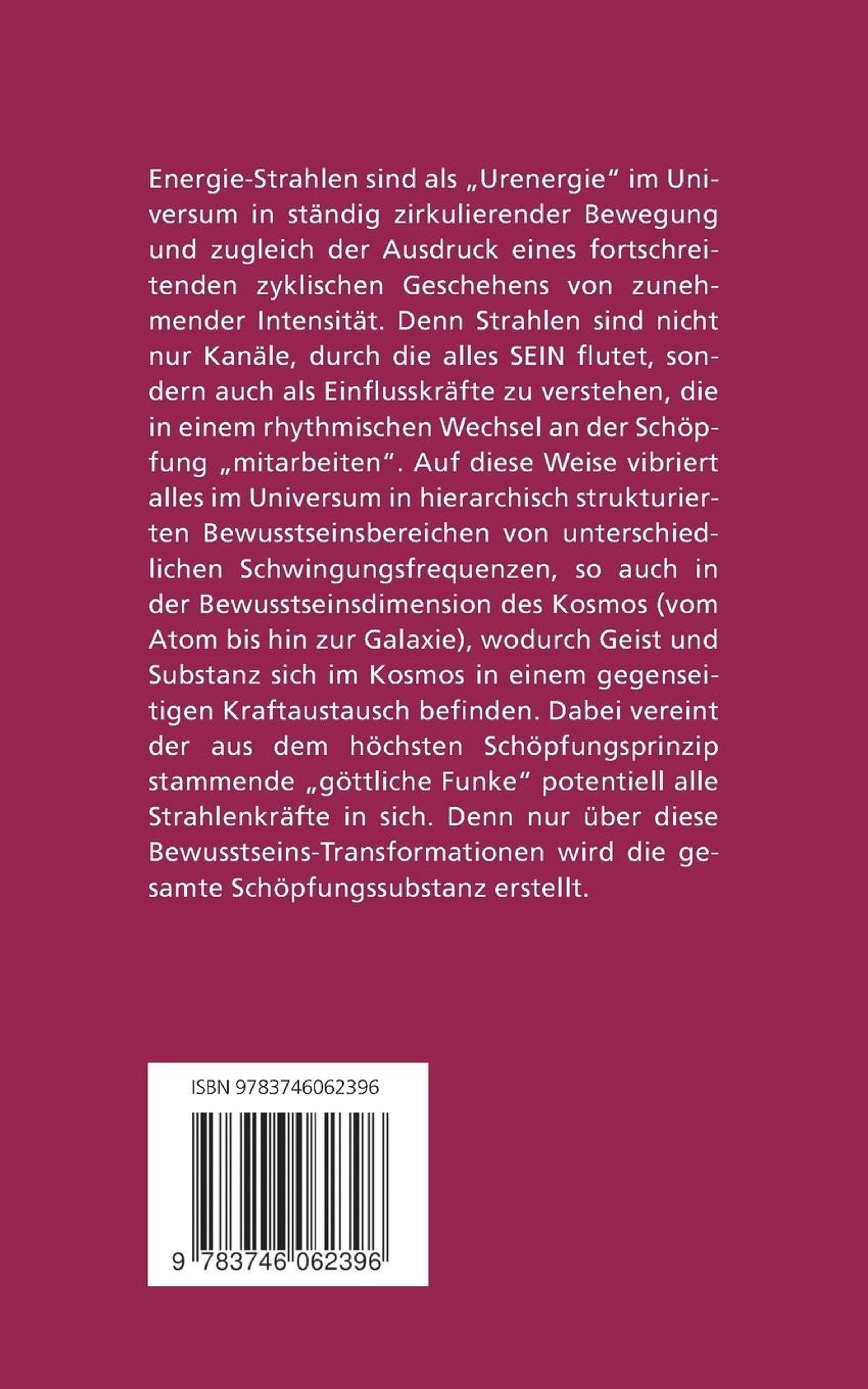 Energie-Strahlen sind als „Urenergie“ im Universum in ständig zirkulierender Bewegung und zugleich der Ausdruck eines fortschreitenden zyklischen Geschehens von zunehmender Intensität. Denn Strahlen sind nicht nur Kanäle, durch die alles SEIN flutet, sondern auch als Einflusskräfte zu verstehen, die in einem rhythmischen Wechsel an der Schöpfung „mitarbeiten“. Auf diese Weise vibriert alles im Universum in hierarchisch strukturierten Bewusstseinsbereichen von unterschiedlichen Schwingungsfrequenzen, so auch in der Bewusstseinsdimension des Kosmos (vom Atom bis hin zur Galaxie), wodurch Geist und Substanz sich im Kosmos in einem gegenseitigen Kraftaustausch befinden. Dabei vereint der aus dem höchsten Schöpfungsprinzip stammende „göttliche Funke“ potentiell alle Strahlenkräfte in sich. Denn nur über diese Bewusstseins-Transformationen wird die gesamte Schöpfungssubstanz erstellt.

ISBN 9783746062396

9 783746 062396